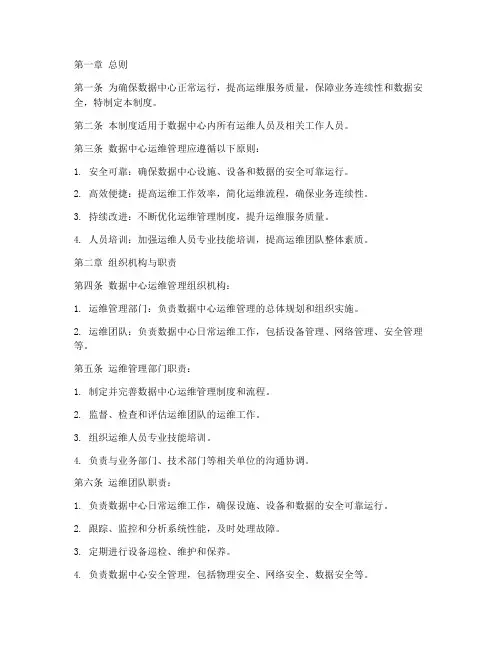 第一章 总则

第一条 为确保数据中心正常运行，提高运维服务质量，保障业务连续性和数据安全，特制定本制度。

第二条 本制度适用于数据中心内所有运维人员及相关工作人员。

第三条 数据中心运维管理应遵循以下原则：

1. 安全可靠：确保数据中心设施、设备和数据的安全可靠运行。

2. 高效便捷：提高运维工作效率，简化运维流程，确保业务连续性。

3. 持续改进：不断优化运维管理制度，提升运维服务质量。

4. 人员培训：加强运维人员专业技能培训，提高运维团队整体素质。

第二章 组织机构与职责

第四条 数据中心运维管理组织机构：

1. 运维管理部门：负责数据中心运维管理的总体规划和组织实施。

2. 运维团队：负责数据中心日常运维工作，包括设备管理、网络管理、安全管理等。

第五条 运维管理部门职责：

1. 制定并完善数据中心运维管理制度和流程。

2. 监督、检查和评估运维团队的运维工作。

3. 组织运维人员专业技能培训。

4. 负责与业务部门、技术部门等相关单位的沟通协调。

第六条 运维团队职责：

1. 负责数据中心日常运维工作，确保设施、设备和数据的安全可靠运行。

2. 跟踪、监控和分析系统性能，及时处理故障。

3. 定期进行设备巡检、维护和保养。

4. 负责数据中心安全管理，包括物理安全、网络安全、数据安全等。